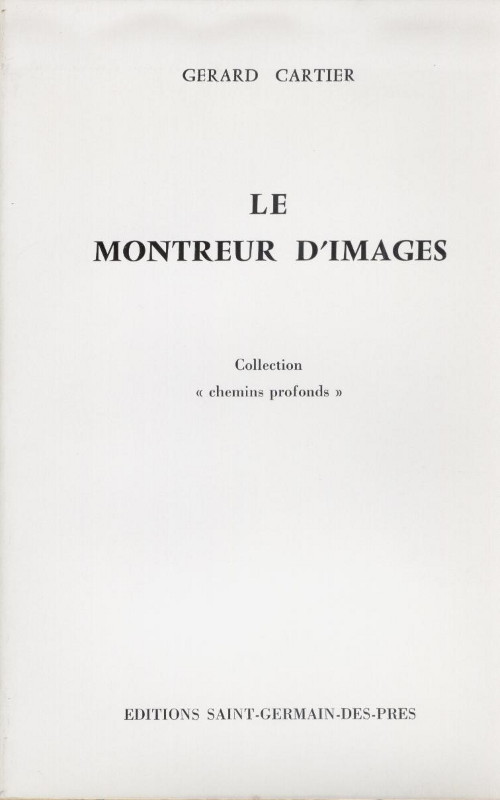 GERARD CARTIER

LE
MONTREUR D'IMAGES

Collection
« chemins profonds »

EDITIONS SAINT-GERMAIN-DES-PRES